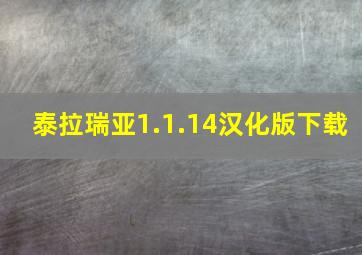 泰拉瑞亚1.1.14汉化版下载